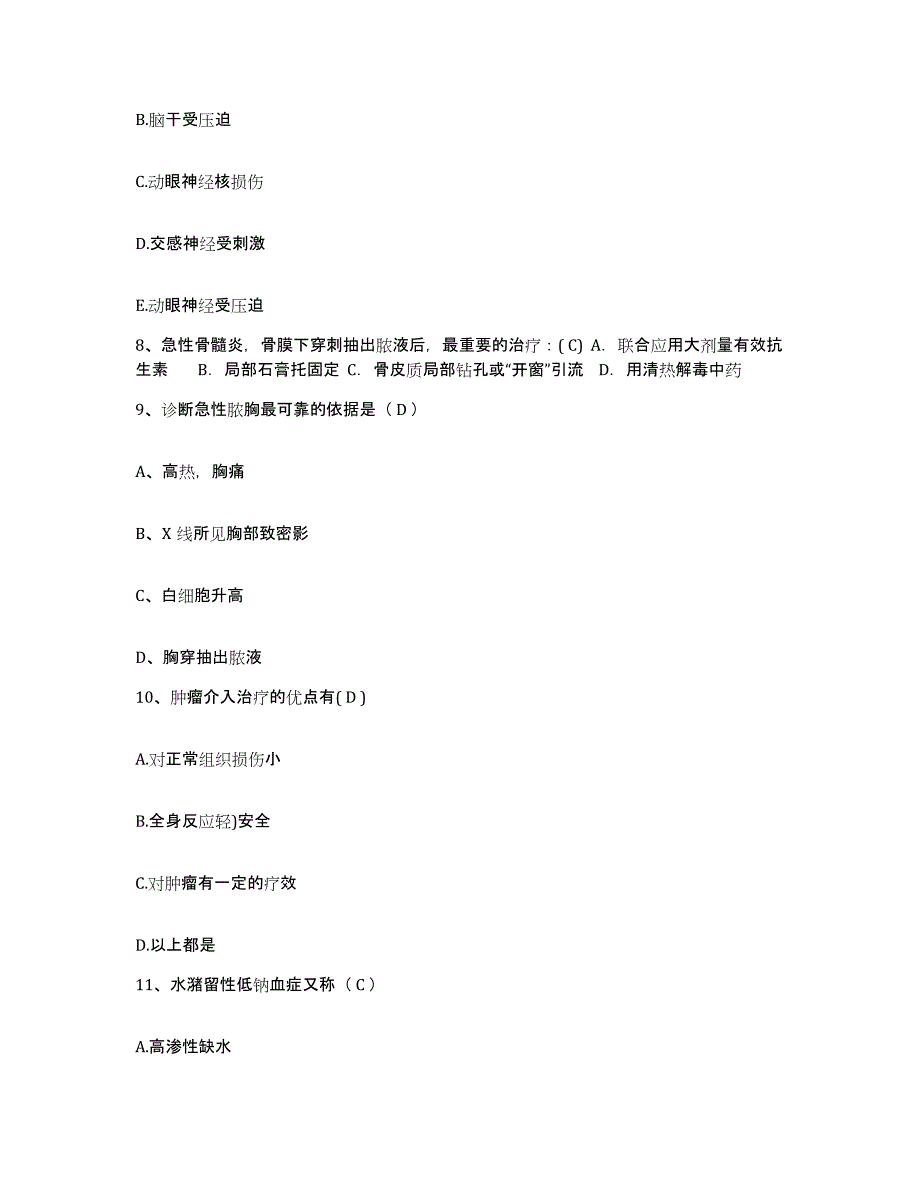 B.脑干受压迫

C.动眼神经核损伤

D.交感神经受刺激

E.动眼神经受压迫

8、急性骨髓炎，骨膜下穿刺抽出脓液后，最重要的治疗：( C) A. 联合应用大剂量有效抗生素 B. 局部石膏托固定 C. 骨皮质局部钻孔或“开窗”引流 D. 用清热解毒中药

9、诊断急性脓胸最可靠的依据是（ D ）

A、高热，胸痛

B、X 线所见胸部致密影

C、白细胞升高

D、胸穿抽出脓液

10、肿瘤介入治疗的优点有( D )

A.对正常组织损伤小

B.全身反应轻)安全

C.对肿瘤有一定的疗效

D.以上都是

11、水潴留性低钠血症又称（ C ）

A.高渗性缺水